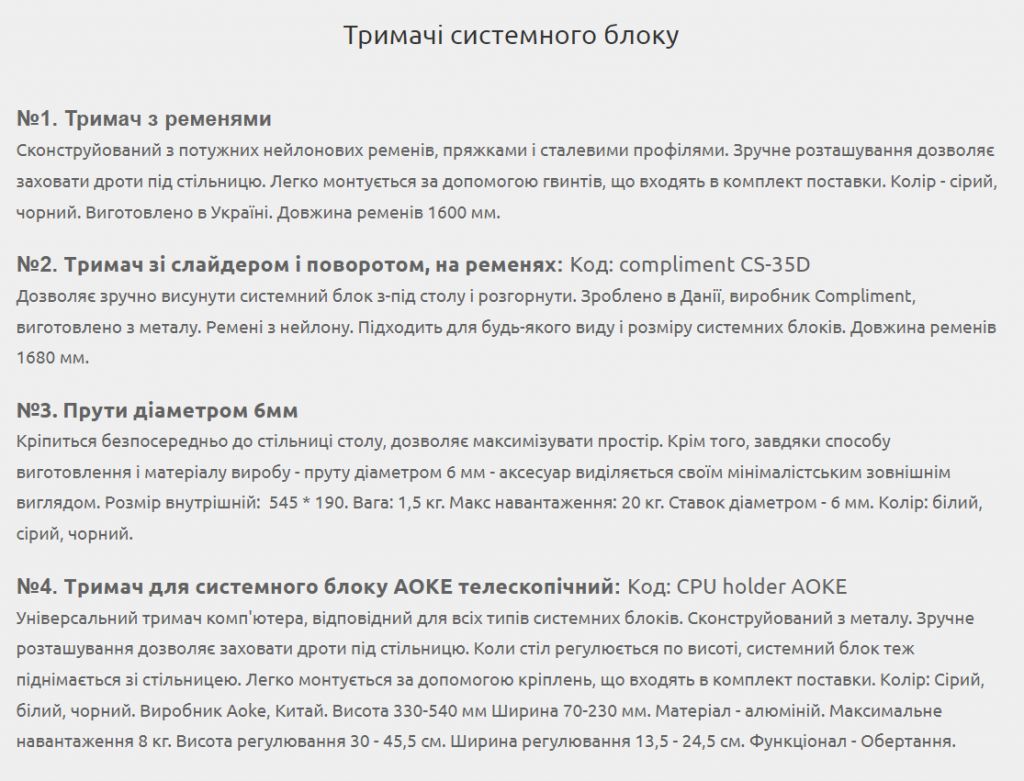 Тримачі системного блоку

№1. Тримач з ременями
Сконструйований з потужних нейлонових ременів, пряжками і сталевими профілями. Зручне розташування дозволяє заховати дроти під стільницю. Легко монтується за допомогою гвинтів, що входять в комплект поставки. Колір - сірий, чорний. Виготовлено в Україні. Довжина ременів 1600 мм.

№2. Тримач зі слайдером і поворотом, на ременях: Код: compliment CS-35D
Дозволяє зручно висунути системний блок з-під столу і розгорнути. Зроблено в Данії, виробник Compliment, виготовлено з металу. Ремені з нейлону. Підходить для будь-якого виду і розміру системних блоків. Довжина ременів 1680 мм.

№3. Прути діаметром 6мм
Кріпиться безпосередньо до стільниці столу, дозволяє максимізувати простір. Крім того, завдяки способу виготовлення і матеріалу виробу - пруту діаметром 6 мм - аксесуар виділяється своїм мінімалістським зовнішнім виглядом. Розмір внутрішній: 545 * 190. Вага: 1,5 кг. Макс навантаження: 20 кг. Ставок діаметром - 6 мм. Колір: білий, сірий, чорний.

№4. Тримач для системного блоку AOKE телескопічний: Код: CPU holder AOKE
Універсальний тримач комп'ютера, відповідний для всіх типів системних блоків. Сконструйований з металу. Зручне розташування дозволяє заховати дроти під стільницю. Коли стіл регулюється по висоті, системний блок теж піднімається зі стільницею. Легко монтується за допомогою кріплень, що входять в комплект поставки. Колір: Сірий, білий, чорний. Виробник Aoke, Китай. Висота 330-540 мм Ширина 70-230 мм. Матеріал - алюміній. Максимальне навантаження 8 кг. Висота регулювання 30 - 45,5 см. Ширина регулювання 13,5 - 24,5 см. Функціонал - Обертання.